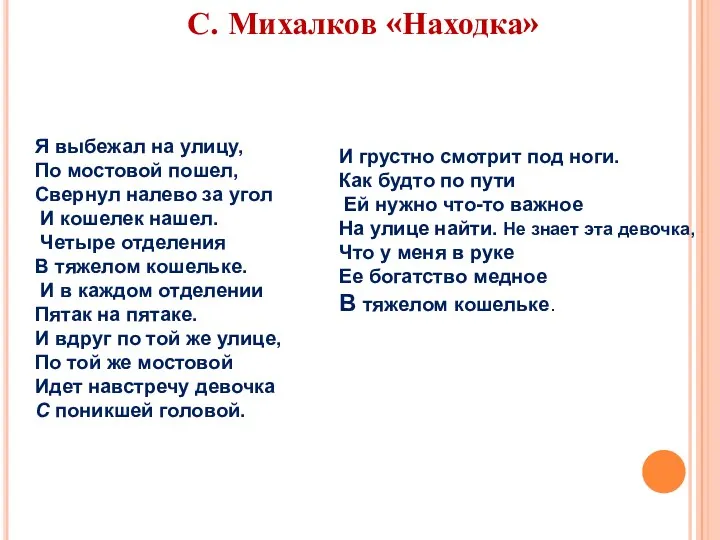 С. Михалков «Находка»

Я выбежал на улицу,
По мостовой пошел,
Свернул налево за угол
И кошелек нашел.
Четыре отделения
В тяжелом кошельке.
И в каждом отделении
Пятак на пятаке.
И вдруг по той же улице,
По той же мостовой
Идет навстречу девочка
С поникшей головой.

И грустно смотрит под ноги.
Как будто по пути
Ей нужно что-то важное
На улице найти. Не знает эта девочка,
Что у меня в руке
Ее богатство медное
В тяжелом кошельке.